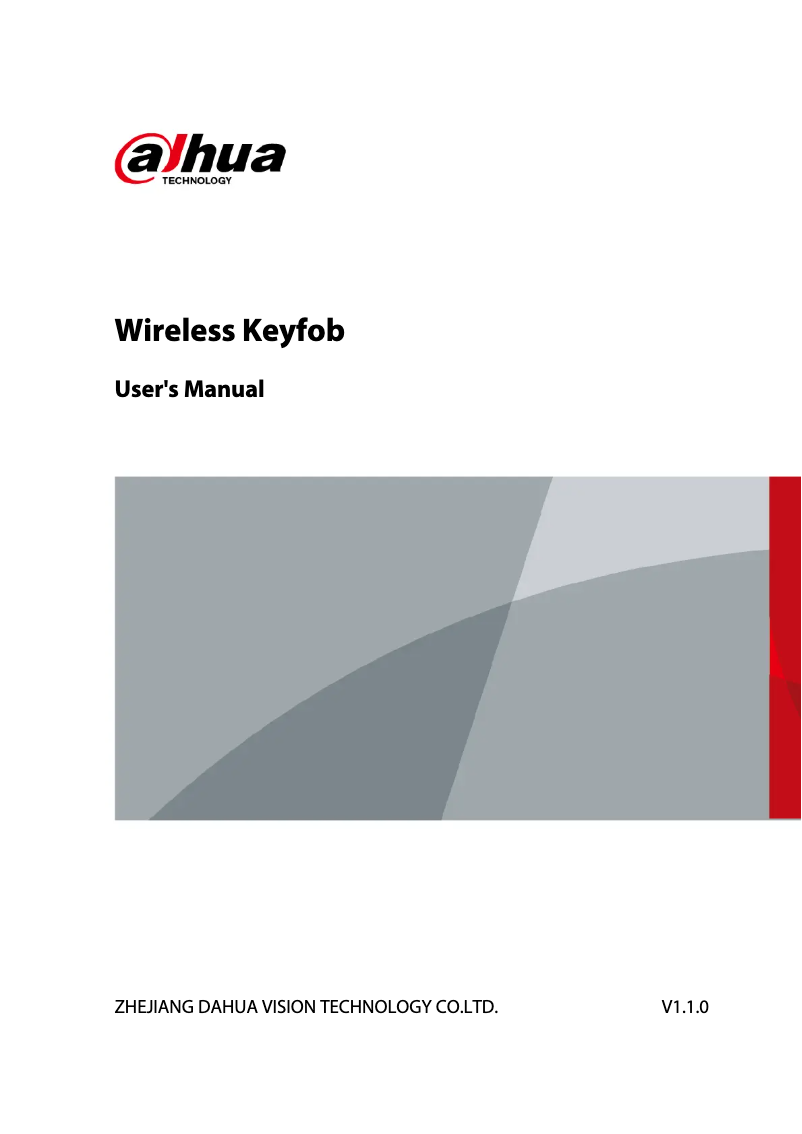 alhua
TECHNOLOGY

Wireless Keyfob

User's Manual

ZHEJIANG DAHUA VISION TECHNOLOGY CO.LTD. V1.1.0